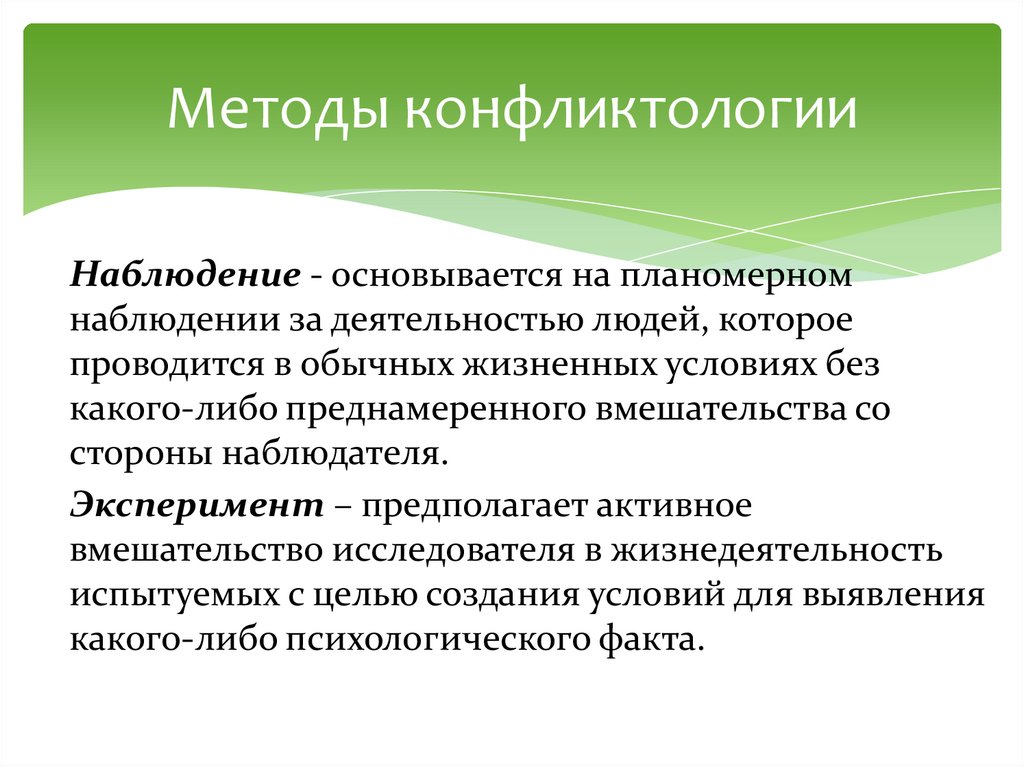 Методы конфликтологии

Наблюдение - основывается на планомерном наблюдении за деятельностью людей, которое проводится в обычных жизненных условиях без какого-либо преднамеренного вмешательства со стороны наблюдателя.

Эксперимент – предполагает активное вмешательство исследователя в жизнедеятельность испытуемых с целью создания условий для выявления какого-либо психологического факта.